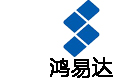 鸿易达